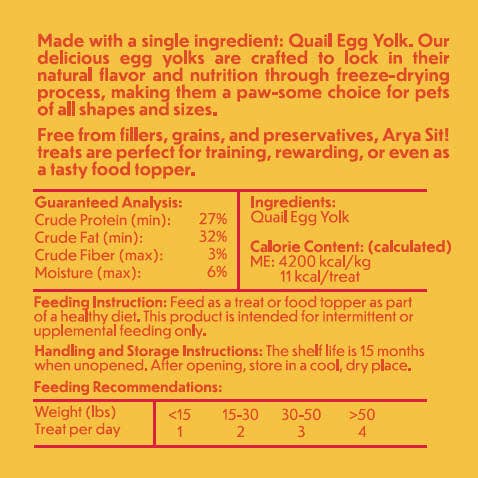 Made with a single ingredient: Quail Egg Yolk. Our delicious egg yolks are crafted to lock in their natural flavor and nutrition through freeze-drying process, making them a paw-some choice for pets of all shapes and sizes.

Free from fillers, grains, and preservatives, Arya Sit! treats are perfect for training, rewarding, or even as a tasty food topper.

Guaranteed Analysis:
Crude Protein (min): 27%
Crude Fat (min): 32%
Crude Fiber (max): 3%
Moisture (max): 6%

Ingredients:
Quail Egg Yolk

Calorie Content: (calculated)
ME: 4200 kcal/kg
11 kcal/treat

Feeding Instruction: Feed as a treat or food topper as part of a healthy diet. This product is intended for intermittent or upplemental feeding only.

Handling and Storage Instructions: The shelf life is 15 months when unopened. After opening, store in a cool, dry place.

Feeding Recommendations:

| Weight (lbs) | <15 | 15-30 | 30-50 | >50 |
|---|---|---|---|---|
| Treat per day | 1 | 2 | 3 | 4 |